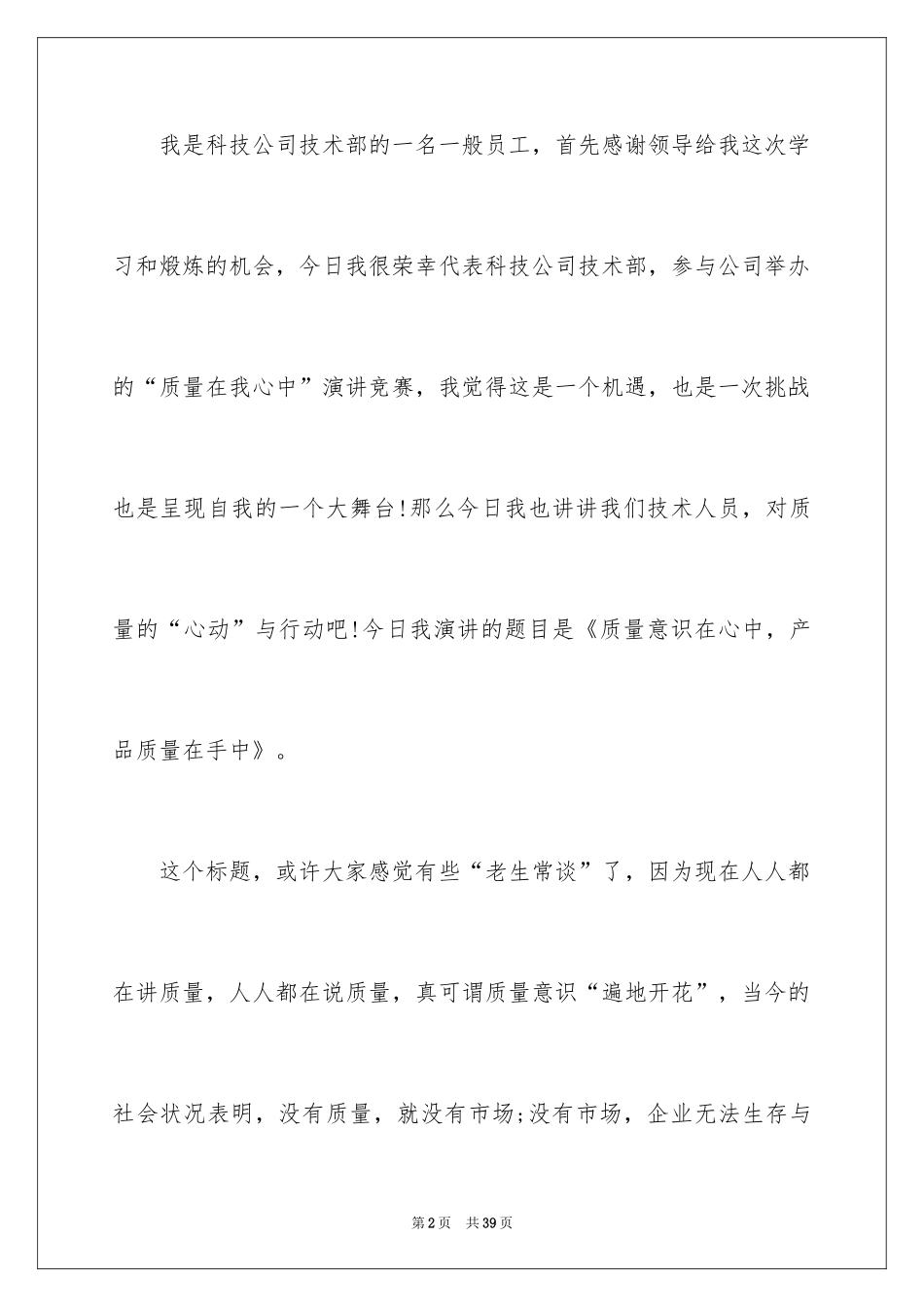 我是科技公司技术部的一名一般员工，首先感谢领导给我这次学习和煅炼的机会，今日我很荣幸代表科技公司技术部，参与公司举办的“质量在我心中”演讲竞赛，我觉得这是一个机遇，也是一次挑战也是呈现自我的一个大舞台!那么今日我也讲讲我们技术人员，对质量的“心动”与行动吧!今日我演讲的题目是《质量意识在心中，产品质量在手中》。

这个标题，或许大家感觉有些“老生常谈”了，因为现在人人都在讲质量，人人都在说质量，真可谓质量意识“遍地开花”，当今的社会状况表明，没有质量，就没有市场;没有市场，企业无法生存与

第2页 共39页